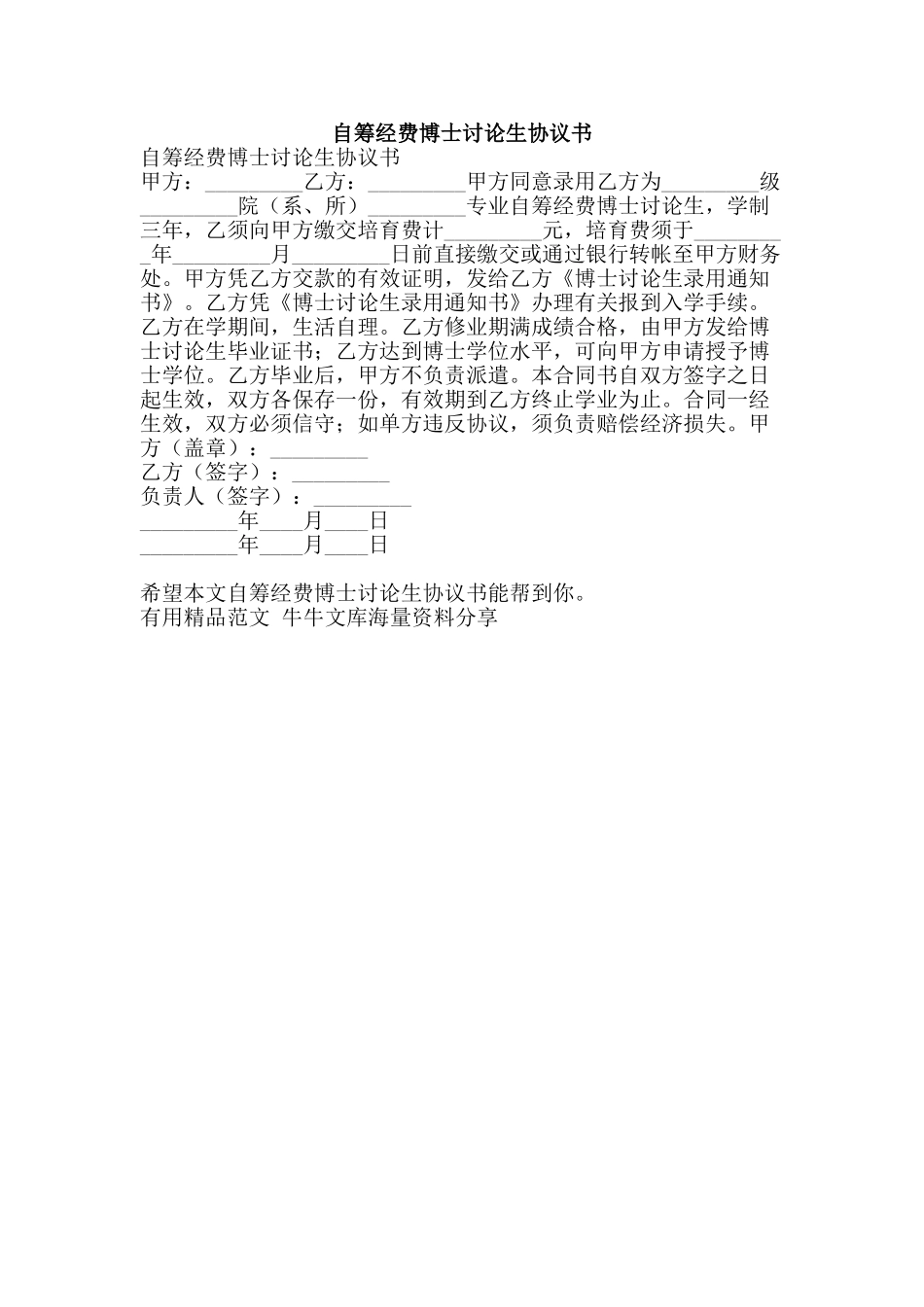 自筹经费博士讨论生协议书

自筹经费博士讨论生协议书
甲方：_________乙方：_________甲方同意录用乙方为_________级_________院（系、所）_________专业自筹经费博士讨论生，学制三年，乙须向甲方缴交培育费计_________元，培育费须于_________年_________月_________日前直接缴交或通过银行转帐至甲方财务处。甲方凭乙方交款的有效证明，发给乙方《博士讨论生录用通知书》。乙方凭《博士讨论生录用通知书》办理有关报到入学手续。乙方在学期间，生活自理。乙方修业期满成绩合格，由甲方发给博士讨论生毕业证书；乙方达到博士学位水平，可向甲方申请授予博士学位。乙方毕业后，甲方不负责派遣。本合同书自双方签字之日起生效，双方各保存一份，有效期到乙方终止学业为止。合同一经生效，双方必须信守；如单方违反协议，须负责赔偿经济损失。甲方（盖章）：_________
乙方（签字）：_________
负责人（签字）：_________
_________年____月____日
_________年____月____日

希望本文自筹经费博士讨论生协议书能帮到你。
有用精品范文 牛牛文库海量资料分享